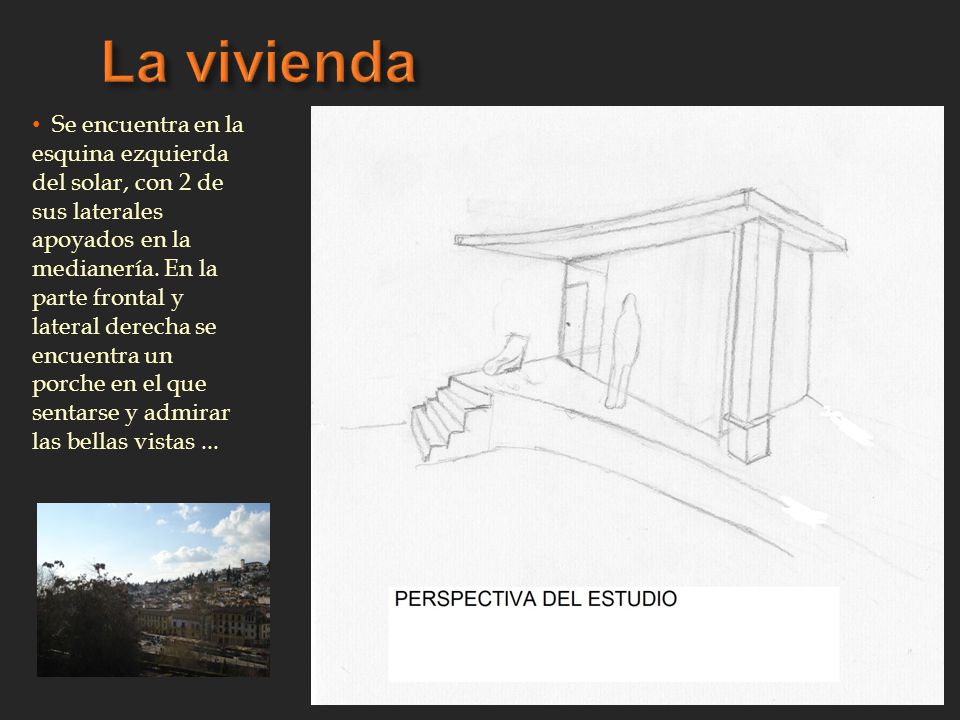 La vivienda

• Se encuentra en la esquina ezquierda del solar, con 2 de sus laterales apoyados en la medianería. En la parte frontal y lateral derecha se encuentra un porche en el que sentarse y admirar las bellas vistas …

PERSPECTIVA DEL ESTUDIO